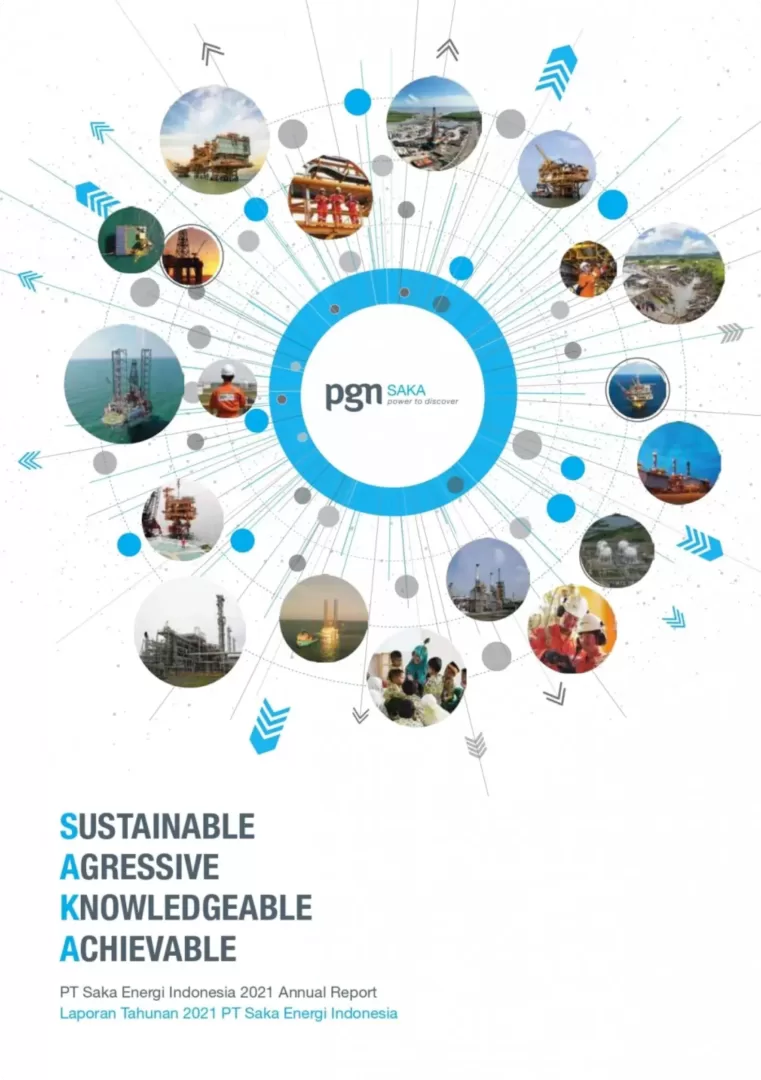 pgn SAKA
power to discover

SUSTAINABLE
AGRESSIVE
KNOWLEDGEABLE
ACHIEVABLE

PT Saka Energi Indonesia 2021 Annual Report
Laporan Tahunan 2021 PT Saka Energi Indonesia